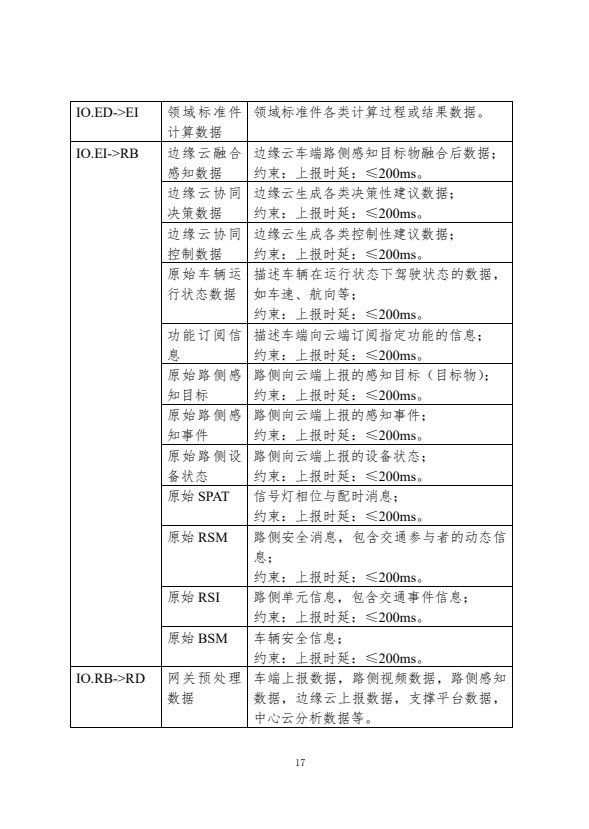 | IO.ED->EI | 领域标准件计算数据 | 领域标准件各类计算过程或结果数据。 |
|---|---|---|
| IO.EI->RB | 边缘云融合感知数据 | 边缘云车端路侧感知目标物融合后数据；约束：上报时延：≤200ms。 |
| | 边缘云协同决策数据 | 边缘云生成各类决策性建议数据；约束：上报时延：≤200ms。 |
| | 边缘云协同控制数据 | 边缘云生成各类控制性建议数据；约束：上报时延：≤200ms。 |
| | 原始车辆运行状态数据 | 描述车辆在运行状态下驾驶状态的数据，如车速、航向等；约束：上报时延：≤200ms。 |
| | 功能订阅信息 | 描述车端向云端订阅指定功能的信息；约束：上报时延：≤200ms。 |
| | 原始路侧感知目标 | 路侧向云端上报的感知目标（目标物）；约束：上报时延：≤200ms。 |
| | 原始路侧感知事件 | 路侧向云端上报的感知事件；约束：上报时延：≤200ms。 |
| | 原始路侧设备状态 | 路侧向云端上报的设备状态；约束：上报时延：≤200ms。 |
| | 原始 SPAT | 信号灯相位与配时消息；约束：上报时延：≤200ms。 |
| | 原始 RSM | 路侧安全消息，包含交通参与者的动态信息；约束：上报时延：≤200ms。 |
| | 原始 RSI | 路侧单元信息，包含交通事件信息；约束：上报时延：≤200ms。 |
| | 原始 BSM | 车辆安全信息；约束：上报时延：≤200ms。 |
| IO.RB->RD | 网关预处理数据 | 车端上报数据，路侧视频数据，路侧感知数据，边缘云上报数据，支撑平台数据，中心云分析数据等。 |

17